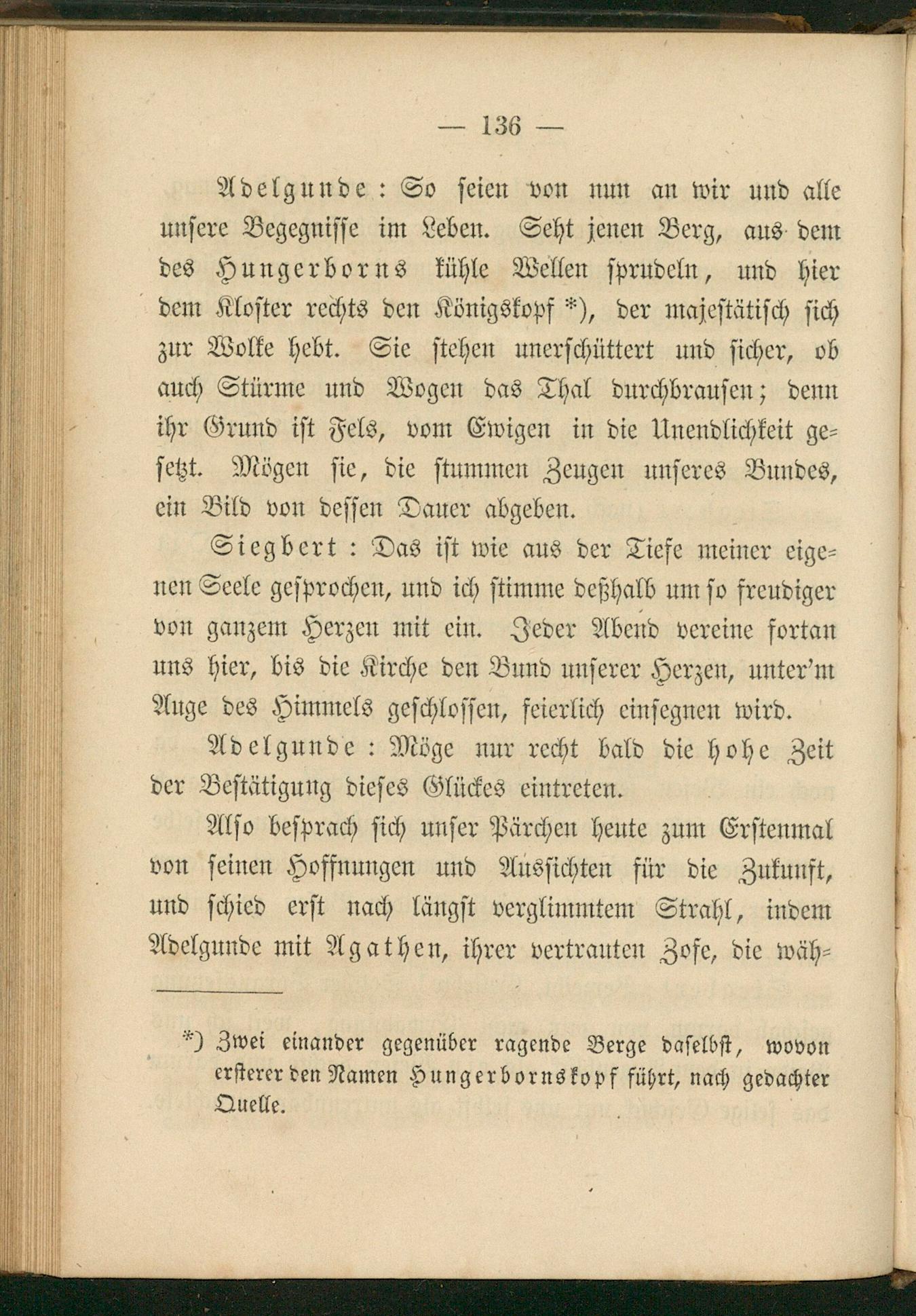 — 136 —

Adelgunde: So seien von nun an wir und alle unsere Begegnisse im Leben. Seht jenen Berg, aus dem des Hungerborns kühle Wellen sprudeln, und hier dem Kloster rechts den Königskopf *), der majestätisch sich zur Wolke hebt. Sie stehen unerschüttert und sicher, ob auch Stürme und Wogen das Thal durchbrausen; denn ihr Grund ist Fels, vom Ewigen in die Unendlichkeit gesetzt. Mögen sie, die stummen Zeugen unseres Bundes, ein Bild von dessen Dauer abgeben.

Siegbert: Das ist wie aus der Tiefe meiner eigenen Seele gesprochen, und ich stimme deßhalb um so freudiger von ganzem Herzen mit ein. Jeder Abend vereine fortan uns hier, bis die Kirche den Bund unserer Herzen, unter'm Auge des Himmels geschlossen, feierlich einsegnen wird.

Adelgunde: Möge nur recht bald die hohe Zeit der Bestätigung dieses Glückes eintreten.

Also besprach sich unser Pärchen heute zum Erstenmal von seinen Hoffnungen und Aussichten für die Zukunft, und schied erst nach längst verglimmtem Strahl, indem Adelgunde mit Agathen, ihrer vertrauten Zofe, die wäh-

*) Zwei einander gegenüber ragende Berge daselbst, wovon ersterer den Namen Hungerbornskopf führt, nach gedachter Quelle.